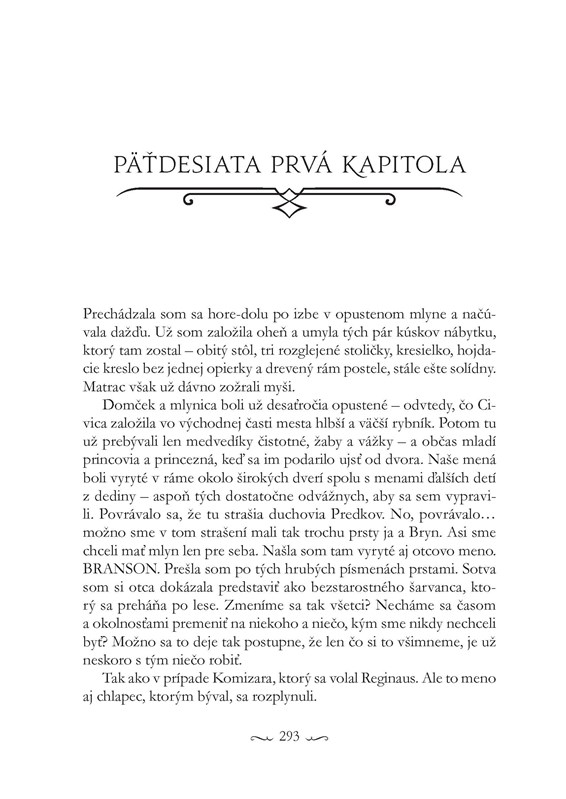 PÄŤDESIATA PRVÁ KAPITOLA

Prechádzala som sa hore-dolu po izbe v opustenom mlyne a načúvala dažďu. Už som založila oheň a umyla tých pár kúskov nábytku, ktorý tam zostal – obitý stôl, tri rozglejené stoličky, kresielko, hojdacie kreslo bez jednej opierky a drevený rám postele, stále ešte solídny. Matrac však už dávno zožrali myši.

Domček a mlynica boli už desaťročia opustené – odvtedy, čo Civica založila vo východnej časti mesta hlbší a väčší rybník. Potom tu už prebývali len medvedíky čistotné, žaby a vážky – a občas mladí princovia a princezná, keď sa im podarilo ujsť od dvora. Naše mená boli vyryté v ráme okolo širokých dverí spolu s menami ďalších detí z dediny – aspoň tých dostatočne odvážnych, aby sa sem vypravili. Povrávalo sa, že tu strašia duchovia Predkov. No, povrávalo… možno sme v tom strašení mali tak trochu prsty ja a Bryn. Asi sme chceli mať mlyn len pre seba. Našla som tam vyryté aj otcovo meno. BRANSON. Prešla som po tých hrubých písmenách prstami. Sotva som si otca dokázala predstaviť ako bezstarostného šarvanca, ktorý sa preháňa po lese. Zmeníme sa tak všetci? Necháme sa časom a okolnosťami premeniť na niekoho a niečo, kým sme nikdy nechceli byť? Možno sa to deje tak postupne, že len čo si to všimneme, je už neskoro s tým niečo robiť.

Tak ako v prípade Komizara, ktorý sa volal Reginaus. Ale to meno aj chlapec, ktorým býval, sa rozplynuli.

293